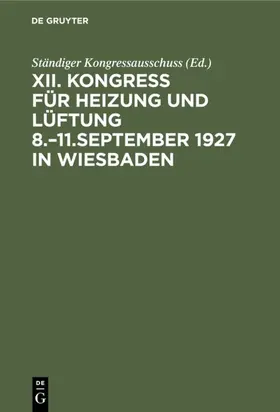 DE GRUYTER

Ständiger Kongressausschuss (Ed.)

XII. KONGRESS FÜR HEIZUNG UND LÜFTUNG 8.–11.SEPTEMBER 1927 IN WIESBADEN

DE G